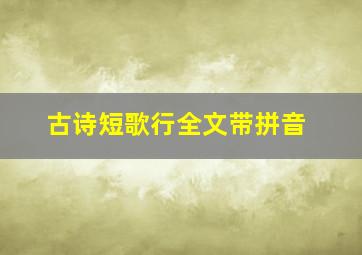 古诗短歌行全文带拼音